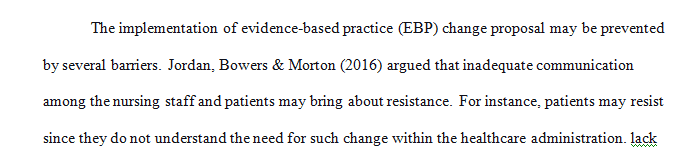 The implementation of evidence-based practice (EBP) change proposal may be prevented by several barriers. Jordan, Bowers & Morton (2016) argued that inadequate communication among the nursing staff and patients may bring about resistance. For instance, patients may resist since they do not understand the need for such change within the healthcare administration. lack